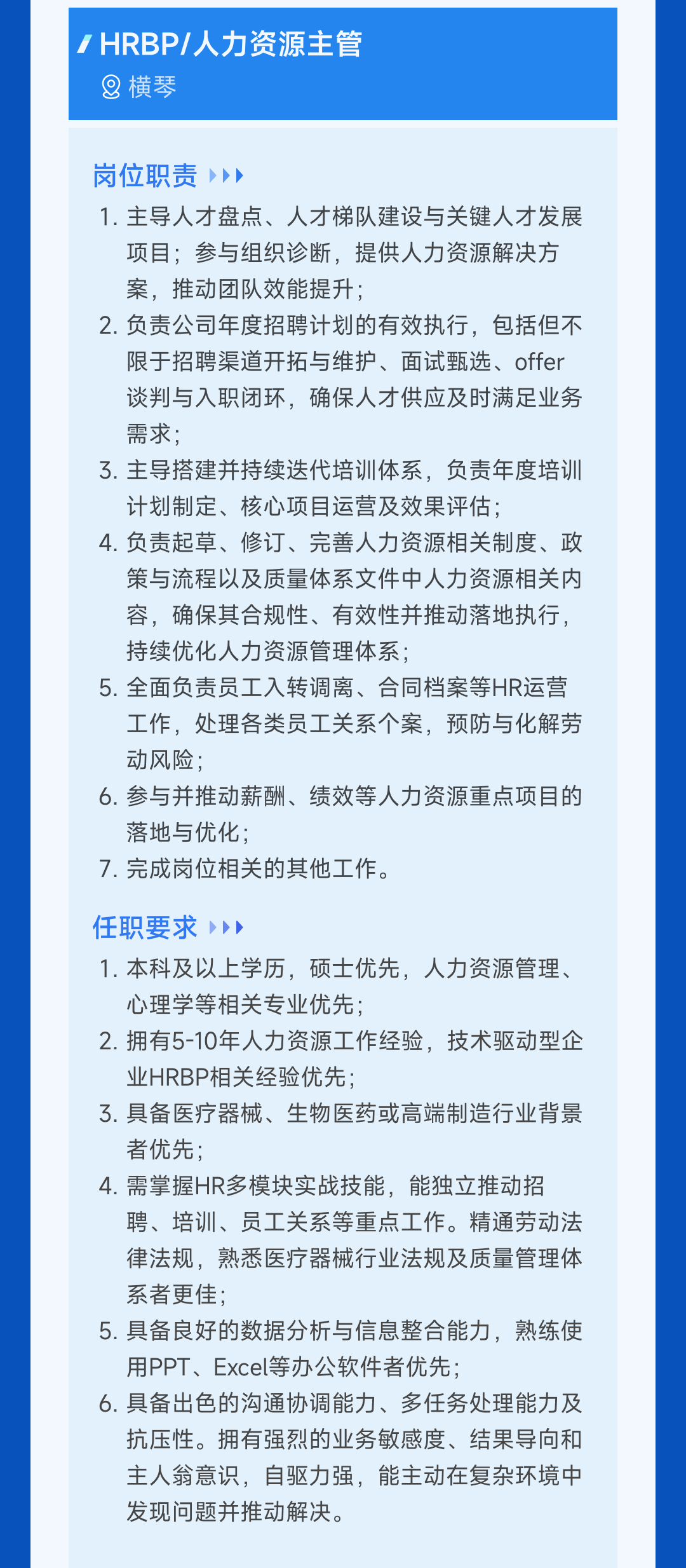 HRBP/人力资源主管

横琴

岗位职责

1. 主导人才盘点、人才梯队建设与关键人才发展项目；参与组织诊断，提供人力资源解决方案，推动团队效能提升；
2. 负责公司年度招聘计划的有效执行，包括但不限于招聘渠道开拓与维护、面试甄选、offer谈判与入职闭环，确保人才供应及时满足业务需求；
3. 主导搭建并持续迭代培训体系，负责年度培训计划制定、核心项目运营及效果评估；
4. 负责起草、修订、完善人力资源相关制度、政策与流程以及质量体系文件中人力资源相关内容，确保其合规性、有效性并推动落地执行，持续优化人力资源管理体系；
5. 全面负责员工入转调离、合同档案等HR运营工作，处理各类员工关系个案，预防与化解劳动风险；
6. 参与并推动薪酬、绩效等人力资源重点项目的落地与优化；
7. 完成岗位相关的其他工作。

任职要求

1. 本科及以上学历，硕士优先，人力资源管理、心理学等相关专业优先；
2. 拥有5-10年人力资源工作经验，技术驱动型企业HRBP相关经验优先；
3. 具备医疗器械、生物医药或高端制造行业背景者优先；
4. 需掌握HR多模块实战技能，能独立推动招聘、培训、员工关系等重点工作。精通劳动法律法规，熟悉医疗器械行业法规及质量管理体系者更佳；
5. 具备良好的数据分析与信息整合能力，熟练使用PPT、Excel等办公软件者优先；
6. 具备出色的沟通协调能力、多任务处理能力及抗压性。拥有强烈的业务敏感度、结果导向和主人翁意识，自驱力强，能主动在复杂环境中发现问题并推动解决。